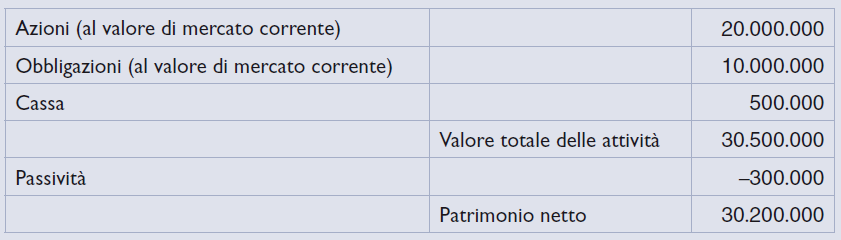 | | | |
|---|---|---|
| Azioni (al valore di mercato corrente) | | 20.000.000 |
| Obbligazioni (al valore di mercato corrente) | | 10.000.000 |
| Cassa | | 500.000 |
| | Valore totale delle attività | 30.500.000 |
| Passività | | –300.000 |
| | Patrimonio netto | 30.200.000 |